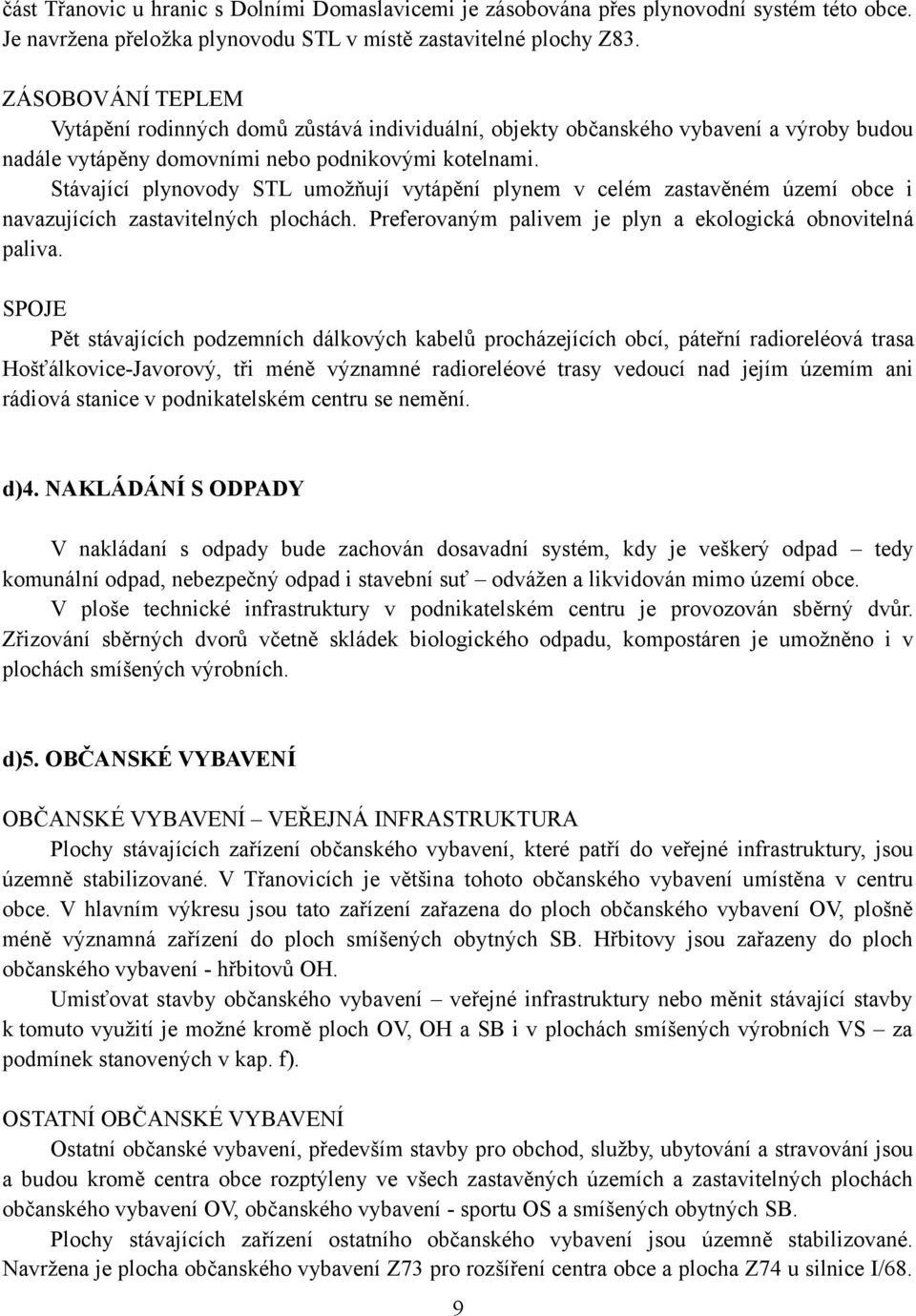 část Třanovic u hranic s Dolními Domaslavicemi je zásobována přes plynovodní systém této obce. Je navržena přeložka plynovodu STL v místě zastavitelné plochy Z83.

ZÁSOBOVÁNÍ TEPLEM
Vytápění rodinných domů zůstává individuální, objekty občanského vybavení a výroby budou nadále vytápěny domovními nebo podnikovými kotelnami.
Stávající plynovody STL umožňují vytápění plynem v celém zastavěném území obce i navazujících zastavitelných plochách. Preferovaným palivem je plyn a ekologická obnovitelná paliva.

SPOJE
Pět stávajících podzemních dálkových kabelů procházejících obcí, páteřní radioreléová trasa Hošťálkovice-Javorový, tři méně významné radioreléové trasy vedoucí nad jejím územím ani rádiová stanice v podnikatelském centru se nemění.

d)4. NAKLÁDÁNÍ S ODPADY

V nakládaní s odpady bude zachován dosavadní systém, kdy je veškerý odpad – tedy komunální odpad, nebezpečný odpad i stavební suť – odvážen a likvidován mimo území obce.
V ploše technické infrastruktury v podnikatelském centru je provozován sběrný dvůr. Zřizování sběrných dvorů včetně skládek biologického odpadu, kompostáren je umožněno i v plochách smíšených výrobních.

d)5. OBČANSKÉ VYBAVENÍ

OBČANSKÉ VYBAVENÍ – VEŘEJNÁ INFRASTRUKTURA
Plochy stávajících zařízení občanského vybavení, které patří do veřejné infrastruktury, jsou územně stabilizované. V Třanovicích je většina tohoto občanského vybavení umístěna v centru obce. V hlavním výkresu jsou tato zařízení zařazena do ploch občanského vybavení OV, plošně méně významná zařízení do ploch smíšených obytných SB. Hřbitovy jsou zařazeny do ploch občanského vybavení - hřbitovů OH.
Umisťovat stavby občanského vybavení – veřejné infrastruktury nebo měnit stávající stavby k tomuto využití je možné kromě ploch OV, OH a SB i v plochách smíšených výrobních VS – za podmínek stanovených v kap. f).

OSTATNÍ OBČANSKÉ VYBAVENÍ
Ostatní občanské vybavení, především stavby pro obchod, služby, ubytování a stravování jsou a budou kromě centra obce rozptýleny ve všech zastavěných územích a zastavitelných plochách občanského vybavení OV, občanského vybavení - sportu OS a smíšených obytných SB.
Plochy stávajících zařízení ostatního občanského vybavení jsou územně stabilizované. Navržena je plocha občanského vybavení Z73 pro rozšíření centra obce a plocha Z74 u silnice I/68.

9